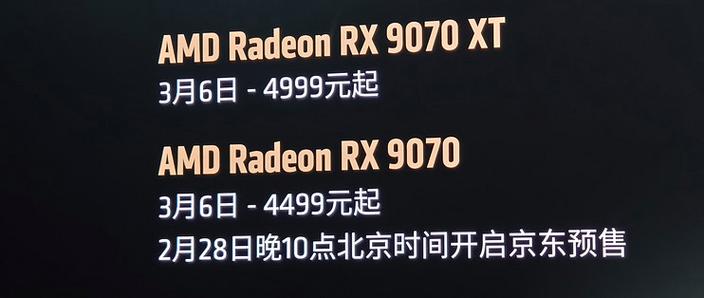 AMD Radeon RX 9070 XT
3月6日 - 4999元起

AMD Radeon RX 9070
3月6日 - 4499元起
2月28日晚10点北京时间开启京东预售